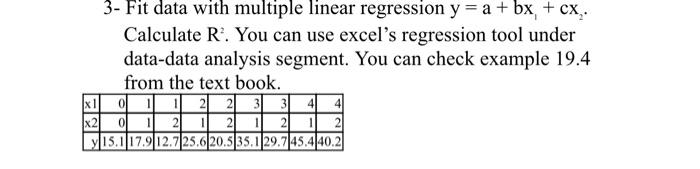 3- Fit data with multiple linear regression $y = a + bx_1 + cx_2$. Calculate $R^2$. You can use excel's regression tool under data-data analysis segment. You can check example 19.4 from the text book.

| x1 | 0 | 1 | 1 | 2 | 2 | 3 | 3 | 4 | 4 |
|---|---|---|---|---|---|---|---|---|---|
| x2 | 0 | 1 | 2 | 1 | 2 | 1 | 2 | 1 | 2 |
| y | 15.1 | 17.9 | 12.7 | 25.6 | 20.5 | 35.1 | 29.7 | 45.4 | 40.2 |